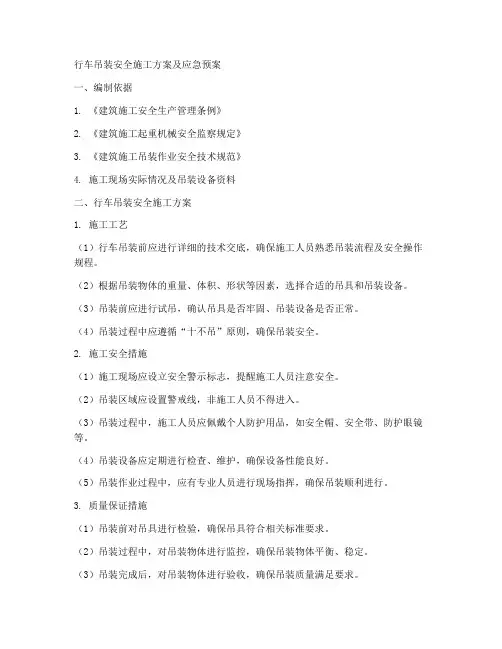 行车吊装安全施工方案及应急预案

一、编制依据

1. 《建筑施工安全生产管理条例》

2. 《建筑施工起重机械安全监察规定》

3. 《建筑施工吊装作业安全技术规范》

4. 施工现场实际情况及吊装设备资料

二、行车吊装安全施工方案

1. 施工工艺

（1）行车吊装前应进行详细的技术交底，确保施工人员熟悉吊装流程及安全操作规程。

（2）根据吊装物体的重量、体积、形状等因素，选择合适的吊具和吊装设备。

（3）吊装前应进行试吊，确认吊具是否牢固、吊装设备是否正常。

（4）吊装过程中应遵循“十不吊”原则，确保吊装安全。

2. 施工安全措施

（1）施工现场应设立安全警示标志，提醒施工人员注意安全。

（2）吊装区域应设置警戒线，非施工人员不得进入。

（3）吊装过程中，施工人员应佩戴个人防护用品，如安全帽、安全带、防护眼镜等。

（4）吊装设备应定期进行检查、维护，确保设备性能良好。

（5）吊装作业过程中，应有专业人员进行现场指挥，确保吊装顺利进行。

3. 质量保证措施

（1）吊装前对吊具进行检验，确保吊具符合相关标准要求。

（2）吊装过程中，对吊装物体进行监控，确保吊装物体平衡、稳定。

（3）吊装完成后，对吊装物体进行验收，确保吊装质量满足要求。